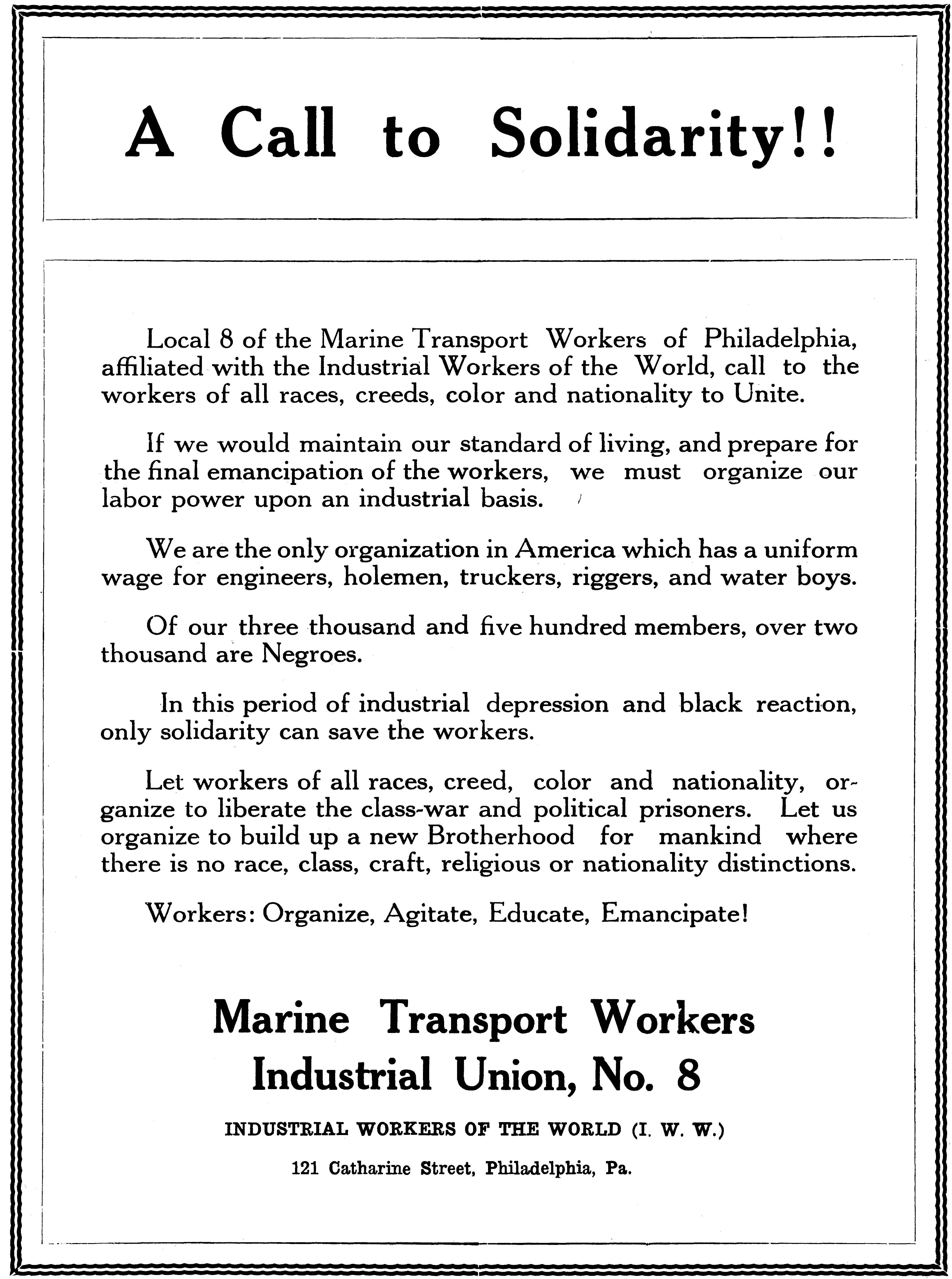 A Call to Solidarity!!

Local 8 of the Marine Transport Workers of Philadelphia, affiliated with the Industrial Workers of the World, call to the workers of all races, creeds, color and nationality to Unite.

If we would maintain our standard of living, and prepare for the final emancipation of the workers, we must organize our labor power upon an industrial basis.

We are the only organization in America which has a uniform wage for engineers, holemen, truckers, riggers, and water boys.

Of our three thousand and five hundred members, over two thousand are Negroes.

In this period of industrial depression and black reaction, only solidarity can save the workers.

Let workers of all races, creed, color and nationality, organize to liberate the class-war and political prisoners. Let us organize to build up a new Brotherhood for mankind where there is no race, class, craft, religious or nationality distinctions.

Workers: Organize, Agitate, Educate, Emancipate!

Marine Transport Workers
Industrial Union, No. 8

INDUSTRIAL WORKERS OF THE WORLD (I. W. W.)

121 Catharine Street, Philadelphia, Pa.